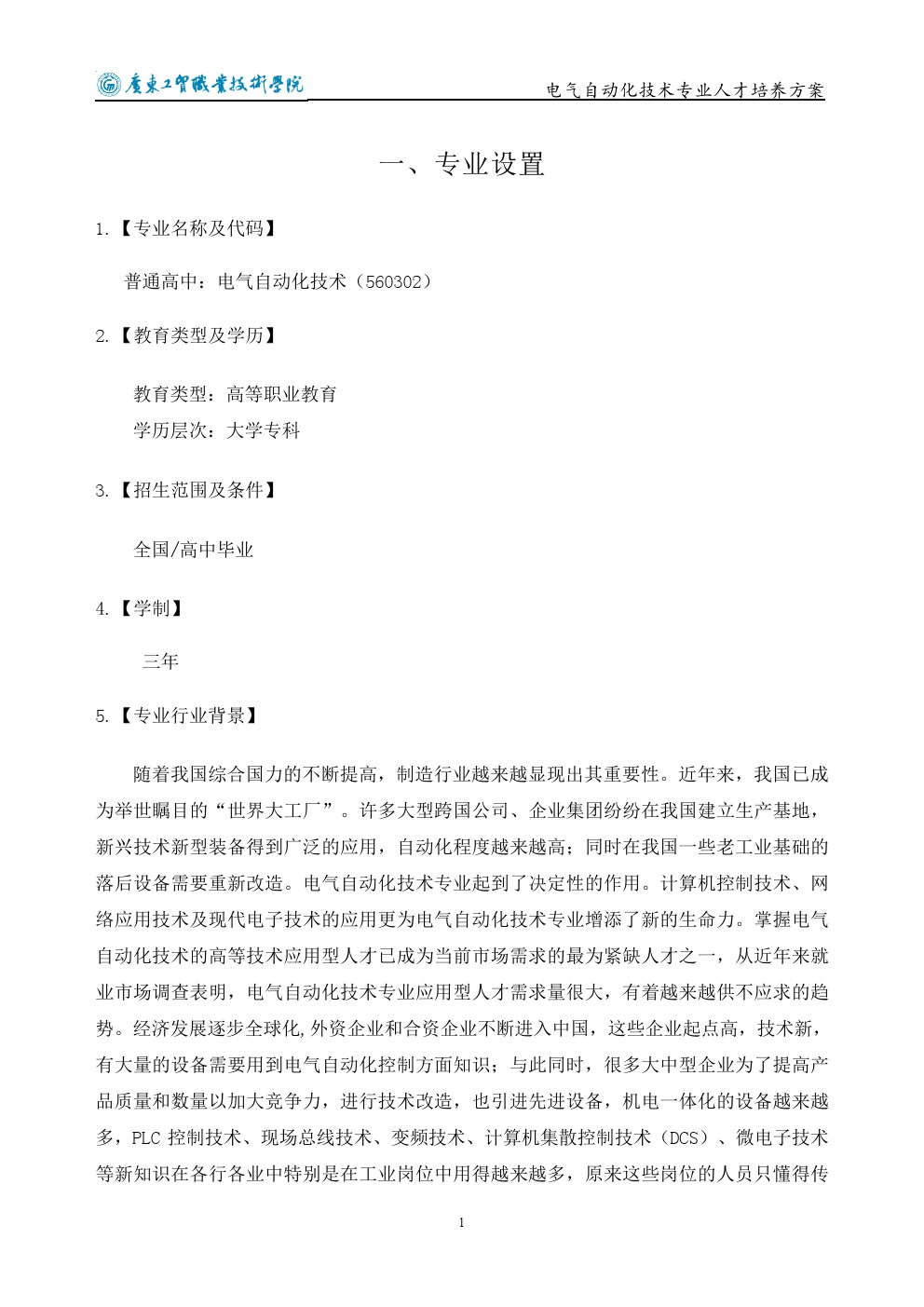 廣東工貿職業技術學院

电气自动化技术专业人才培养方案

一、专业设置

1.【专业名称及代码】

普通高中：电气自动化技术（560302）

2.【教育类型及学历】

教育类型：高等职业教育
学历层次：大学专科

3.【招生范围及条件】

全国/高中毕业

4.【学制】

三年

5.【专业行业背景】

随着我国综合国力的不断提高，制造行业越来越显现出其重要性。近年来，我国已成为举世瞩目的“世界大工厂”。许多大型跨国公司、企业集团纷纷在我国建立生产基地，新兴技术新型装备得到广泛的应用，自动化程度越来越高；同时在我国一些老工业基础的落后设备需要重新改造。电气自动化技术专业起到了决定性的作用。计算机控制技术、网络应用技术及现代电子技术的应用更为电气自动化技术专业增添了新的生命力。掌握电气自动化技术的高等技术应用型人才已成为当前市场需求的最为紧缺人才之一，从近年来就业市场调查表明，电气自动化技术专业应用型人才需求量很大，有着越来越供不应求的趋势。经济发展逐步全球化,外资企业和合资企业不断进入中国，这些企业起点高，技术新，有大量的设备需要用到电气自动化控制方面知识；与此同时，很多大中型企业为了提高产品质量和数量以加大竞争力，进行技术改造，也引进先进设备，机电一体化的设备越来越多，PLC 控制技术、现场总线技术、变频技术、计算机集散控制技术（DCS）、微电子技术等新知识在各行各业中特别是在工业岗位中用得越来越多，原来这些岗位的人员只懂得传

1